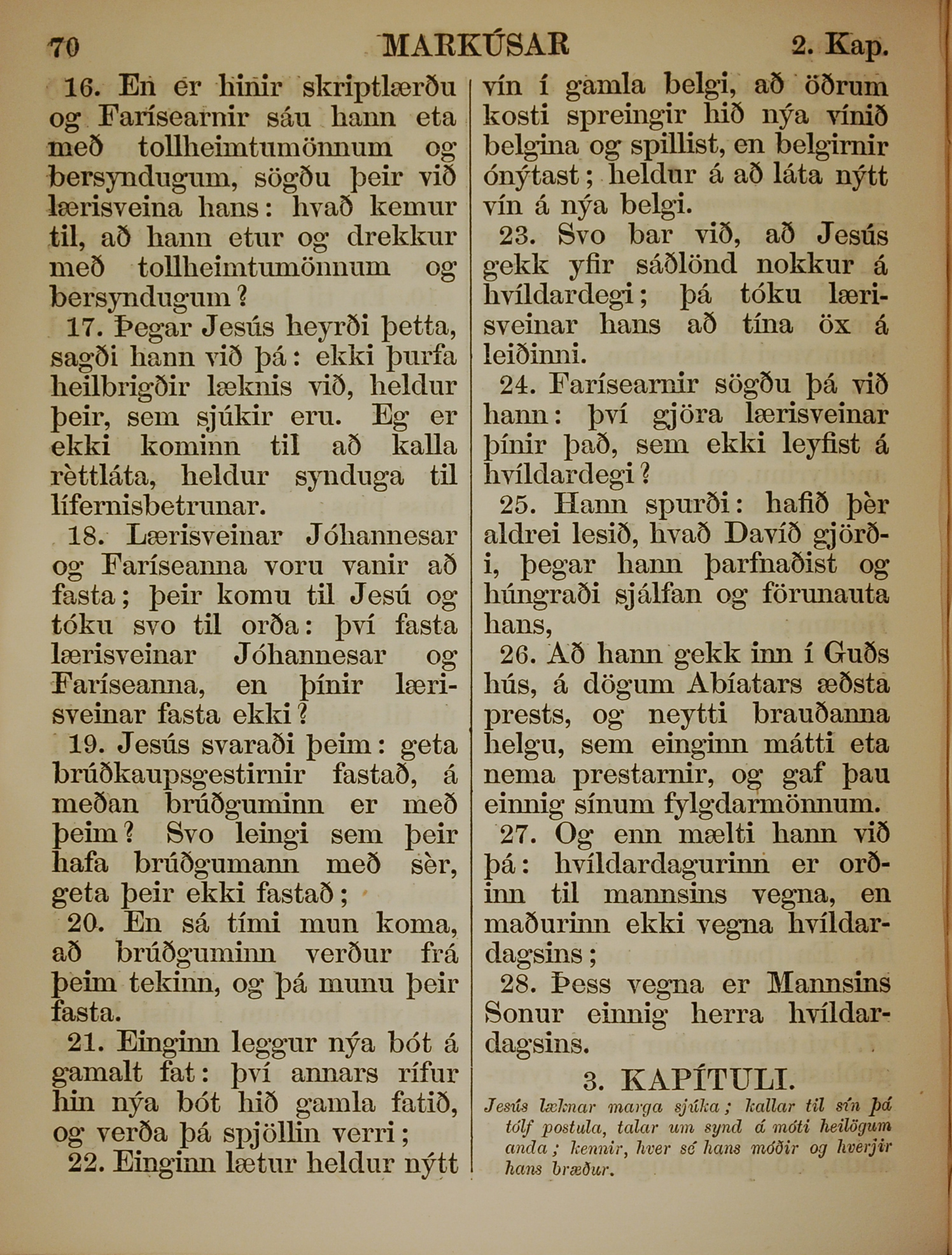 70 MARKÚSAR 2. Kap.

16. En er hinir skriptlærðu og Farísearnir sáu hann eta með tollheimtumönnum og bersyndugum, sögðu þeir við lærisveina hans: hvað kemur til, að hann etur og drekkur með tollheimtumönnum og bersyndugum?

17. Þegar Jesús heyrði þetta, sagði hann við þá: ekki þurfa heilbrigðir læknis við, heldur þeir, sem sjúkir eru. Eg er ekki kominn til að kalla rèttláta, heldur synduga til lífernisbetrunar.

18. Lærisveinar Jóhannesar og Faríseanna voru vanir að fasta; þeir komu til Jesú og tóku svo til orða: því fasta lærisveinar Jóhannesar og Faríseanna, en þínir lærisveinar fasta ekki?

19. Jesús svaraði þeim: geta brúðkaupsgestirnir fastað, á meðan brúðguminn er með þeim? Svo leingi sem þeir hafa brúðgumann með sèr, geta þeir ekki fastað;

20. En sá tími mun koma, að brúðguminn verður frá þeim tekinn, og þá munu þeir fasta.

21. Einginn leggur nýa bót á gamalt fat: því annars rífur hin nýa bót hið gamla fatið, og verða þá spjöllin verri;

22. Einginn lætur heldur nýtt vín í gamla belgi, að öðrum kosti spreingir hið nýa vínið belgina og spillist, en belgirnir ónýtast; heldur á að láta nýtt vín á nýa belgi.

23. Svo bar við, að Jesús gekk yfir sáðlönd nokkur á hvíldardegi; þá tóku lærisveinar hans að tína öx á leiðinni.

24. Farísearnir sögðu þá við hann: því gjöra lærisveinar þínir það, sem ekki leyfist á hvíldardegi?

25. Hann spurði: hafið þèr aldrei lesið, hvað Davíð gjörði, þegar hann þarfnaðist og húngraði sjálfan og förunauta hans,

26. Að hann gekk inn í Guðs hús, á dögum Abíatars æðsta prests, og neytti brauðanna helgu, sem einginn mátti eta nema prestarnir, og gaf þau einnig sínum fylgdarmönnum.

27. Og enn mælti hann við þá: hvíldardagurinn er orðinn til mannsins vegna, en maðurinn ekki vegna hvíldardagsins;

28. Þess vegna er Mannsins Sonur einnig herra hvíldardagsins.

3. KAPÍTULI.

Jesús læknar marga sjúka; kallar til sín þá tólf postula, talar um synd á móti heilögum anda; kennir, hver sé hans móðir og hverjir hans bræður.